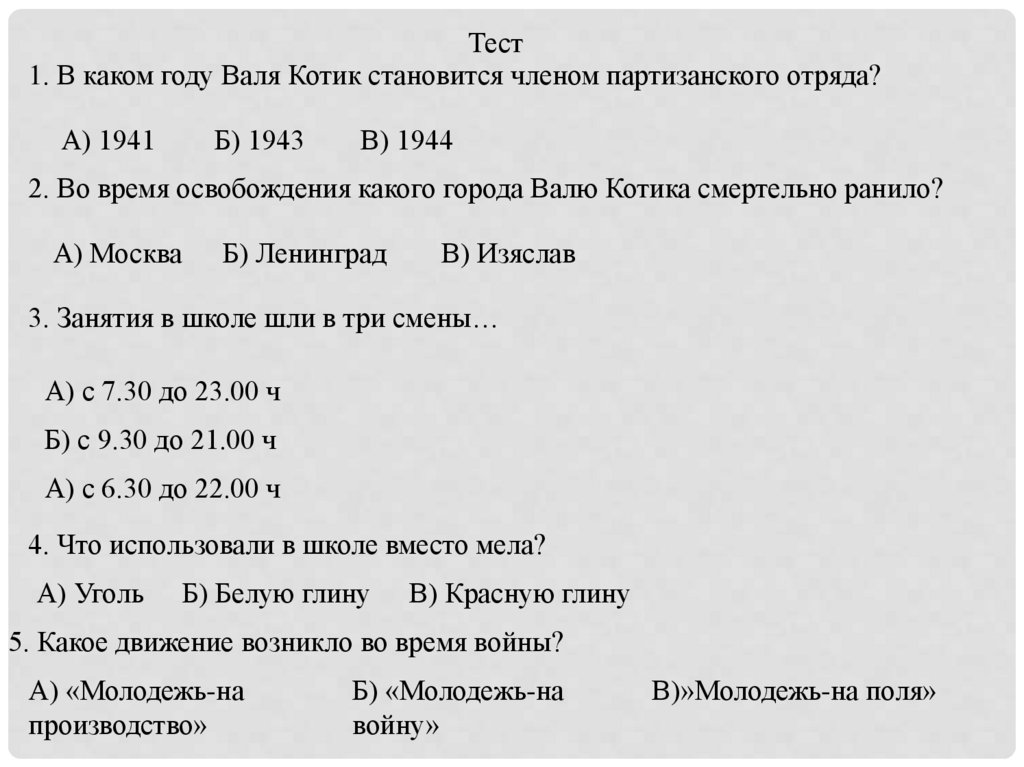 Тест
1. В каком году Валя Котик становится членом партизанского отряда?

А) 1941 Б) 1943 В) 1944

2. Во время освобождения какого города Валю Котика смертельно ранило?

А) Москва Б) Ленинград В) Изяслав

3. Занятия в школе шли в три смены…

А) с 7.30 до 23.00 ч
Б) с 9.30 до 21.00 ч
А) с 6.30 до 22.00 ч

4. Что использовали в школе вместо мела?
А) Уголь Б) Белую глину В) Красную глину

5. Какое движение возникло во время войны?
А) «Молодежь-на производство» Б) «Молодежь-на войну» В)»Молодежь-на поля»